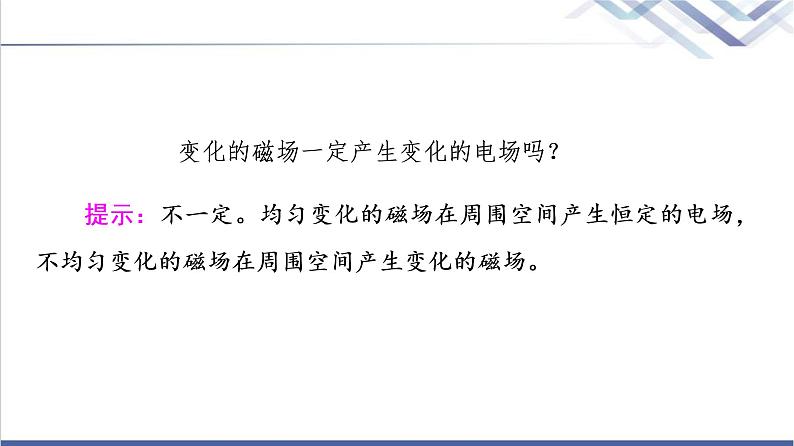 变化的磁场一定产生变化的电场吗？

提示：不一定。均匀变化的磁场在周围空间产生恒定的电场，不均匀变化的磁场在周围空间产生变化的磁场。